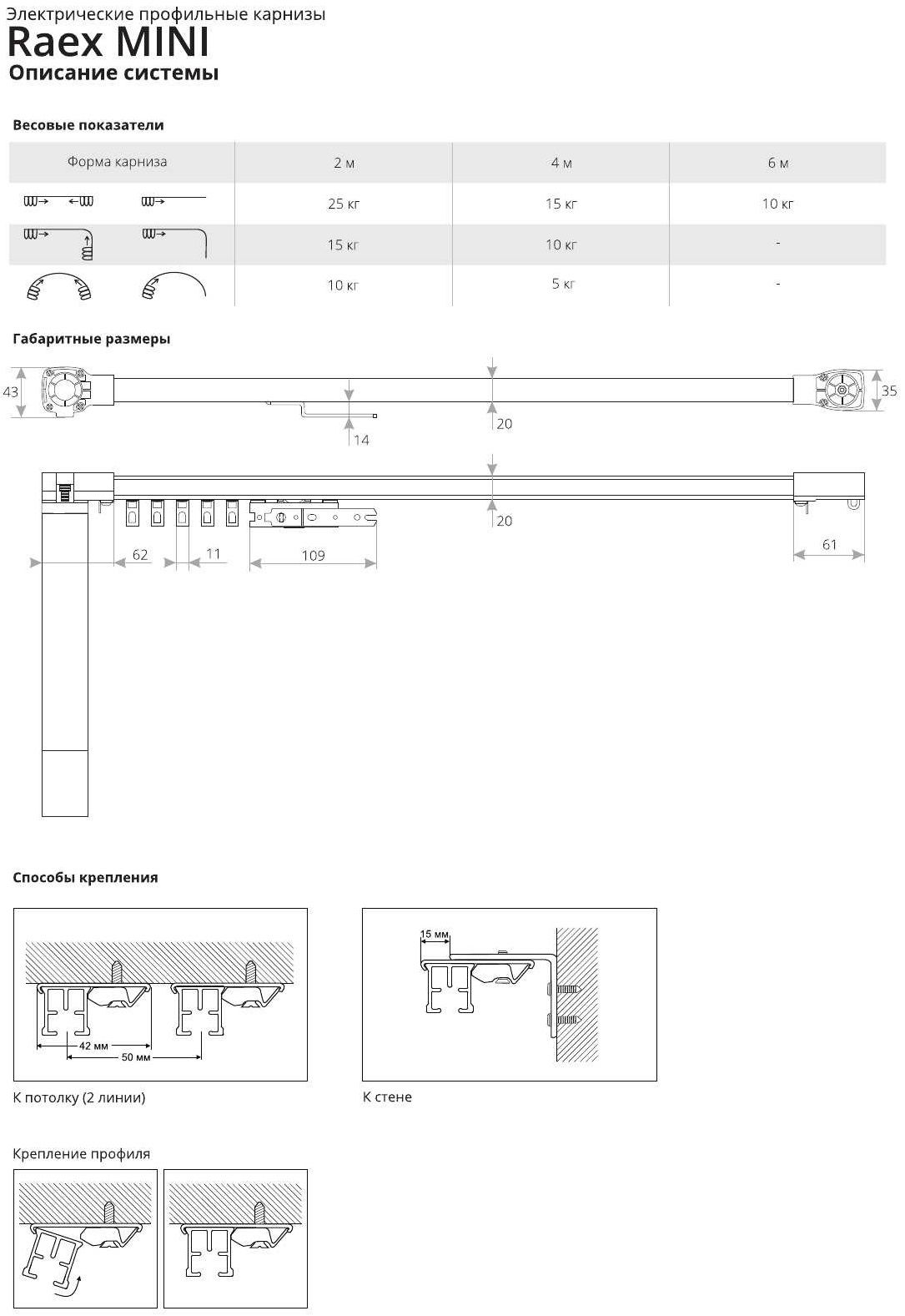 Электрические профильные карнизы
Raex MINI
Описание системы

Весовые показатели

| Форма карниза | 2 м | 4 м | 6 м |
|---|---|---|---|
| | 25 кг | 15 кг | 10 кг |
| | 15 кг | 10 кг | - |
| | 10 кг | 5 кг | - |

Габаритные размеры

43
14
20
35
20
62
11
109
61

Способы крепления

42 мм
50 мм
К потолку (2 линии)

15 мм
К стене

Крепление профиля